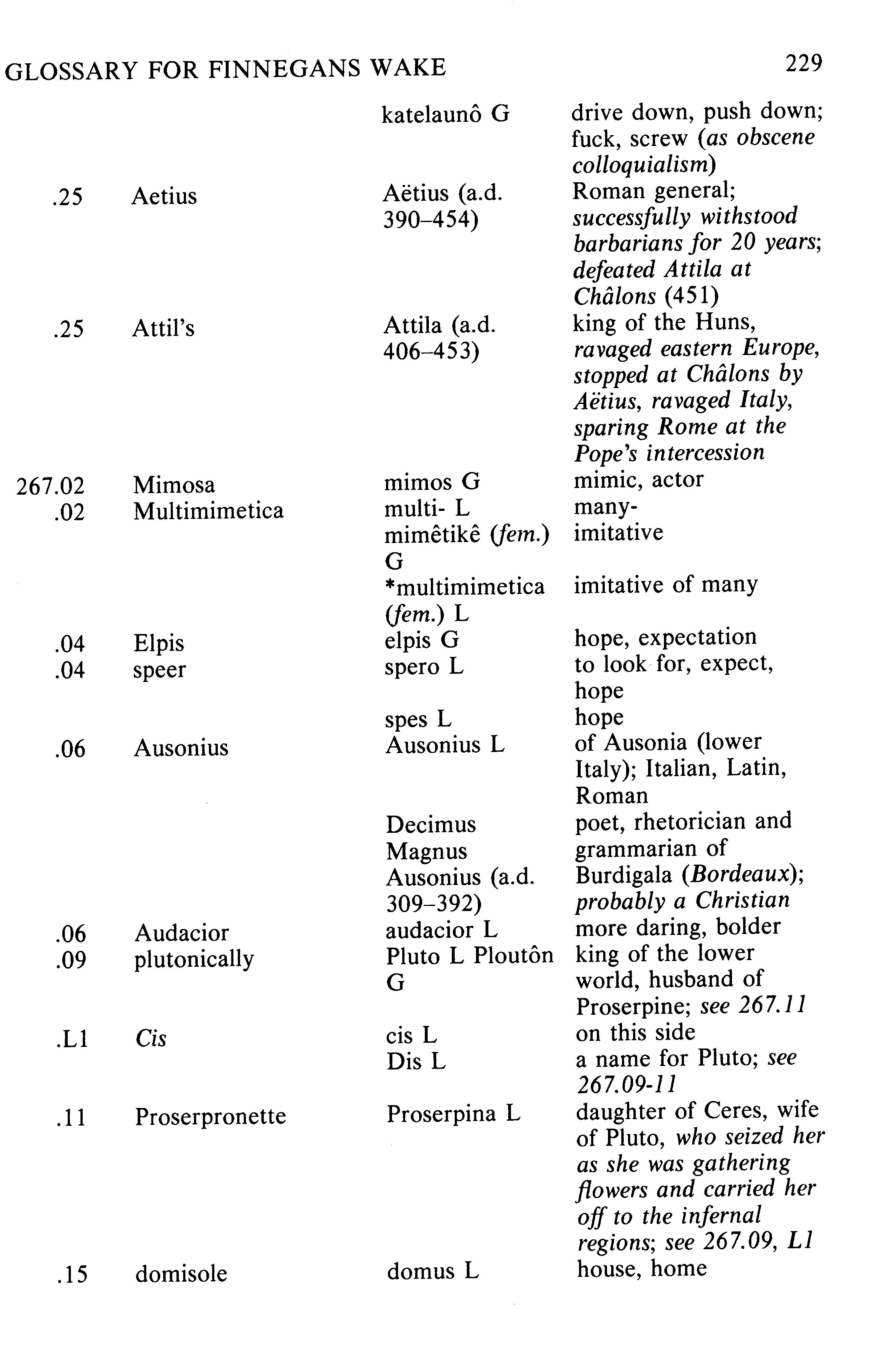 GLOSSARY FOR FINNEGANS WAKE 229

| | | | |
|---|---|---|---|
| | | katelaunô G | drive down, push down; fuck, screw (as obscene colloquialism) |
| .25 | Aetius | Aëtius (a.d. 390–454) | Roman general; successfully withstood barbarians for 20 years; defeated Attila at Châlons (451) |
| .25 | Attil's | Attila (a.d. 406–453) | king of the Huns, ravaged eastern Europe, stopped at Châlons by Aëtius, ravaged Italy, sparing Rome at the Pope's intercession |
| 267.02 | Mimosa | mimos G | mimic, actor |
| .02 | Multimimetica | multi- L | many- |
| | | mimêtikê (fem.) G | imitative |
| | | *multimimetica (fem.) L | imitative of many |
| .04 | Elpis | elpis G | hope, expectation |
| .04 | speer | spero L | to look for, expect, hope |
| | | spes L | hope |
| .06 | Ausonius | Ausonius L | of Ausonia (lower Italy); Italian, Latin, Roman |
| | | Decimus Magnus Ausonius (a.d. 309–392) | poet, rhetorician and grammarian of Burdigala (Bordeaux); probably a Christian |
| .06 | Audacior | audacior L | more daring, bolder |
| .09 | plutonically | Pluto L Ploutôn G | king of the lower world, husband of Proserpine; see 267.11 |
| .L1 | Cis | cis L | on this side |
| | | Dis L | a name for Pluto; see 267.09-11 |
| .11 | Proserpronette | Proserpina L | daughter of Ceres, wife of Pluto, who seized her as she was gathering flowers and carried her off to the infernal regions; see 267.09, L1 |
| .15 | domisole | domus L | house, home |